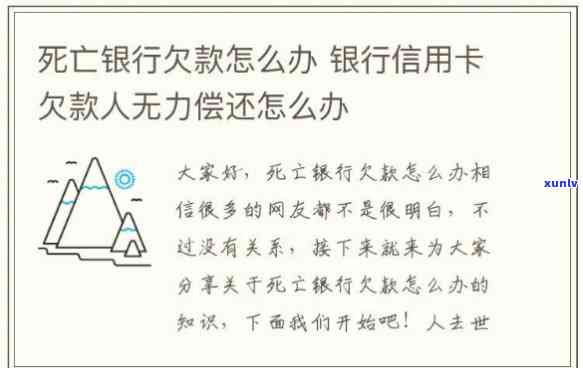 死亡银行欠款怎么办 银行信用卡欠款人无力偿还怎么办

大家好，死亡银行欠款怎么办相信很多的网友都不是很明白，不过没有关系，接下来就来为大家分享关于死亡银行欠款怎么办的知识，下面我们开始吧！人去世

xunlv